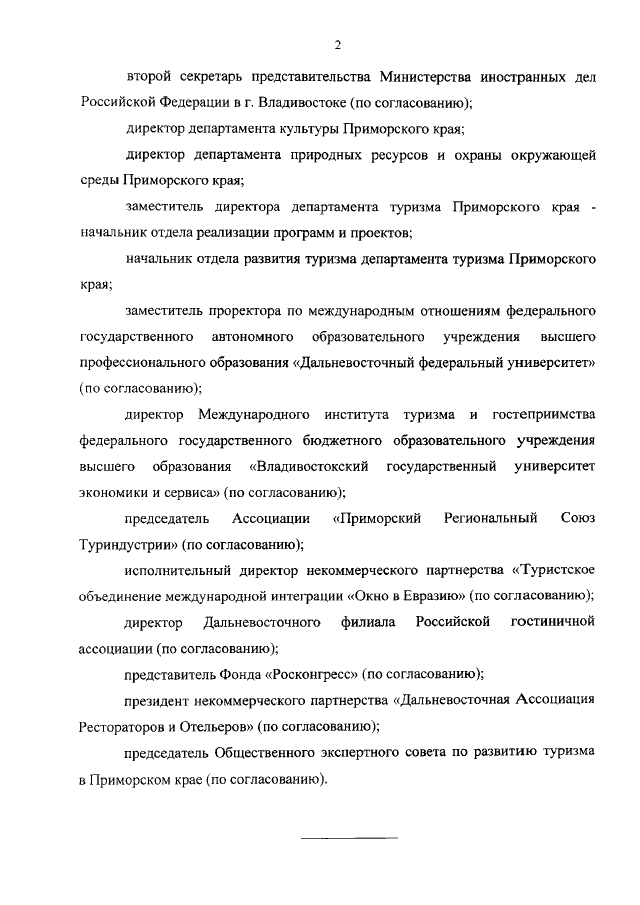 2

второй секретарь представительства Министерства иностранных дел Российской Федерации в г. Владивостоке (по согласованию);

директор департамента культуры Приморского края;

директор департамента природных ресурсов и охраны окружающей среды Приморского края;

заместитель директора департамента туризма Приморского края - начальник отдела реализации программ и проектов;

начальник отдела развития туризма департамента туризма Приморского края;

заместитель проректора по международным отношениям федерального государственного автономного образовательного учреждения высшего профессионального образования «Дальневосточный федеральный университет» (по согласованию);

директор Международного института туризма и гостеприимства федерального государственного бюджетного образовательного учреждения высшего образования «Владивостокский государственный университет экономики и сервиса» (по согласованию);

председатель Ассоциации «Приморский Региональный Союз Туриндустрии» (по согласованию);

исполнительный директор некоммерческого партнерства «Туристское объединение международной интеграции «Окно в Евразию» (по согласованию);

директор Дальневосточного филиала Российской гостиничной ассоциации (по согласованию);

представитель Фонда «Росконгресс» (по согласованию);

президент некоммерческого партнерства «Дальневосточная Ассоциация Рестораторов и Отельеров» (по согласованию);

председатель Общественного экспертного совета по развитию туризма в Приморском крае (по согласованию).